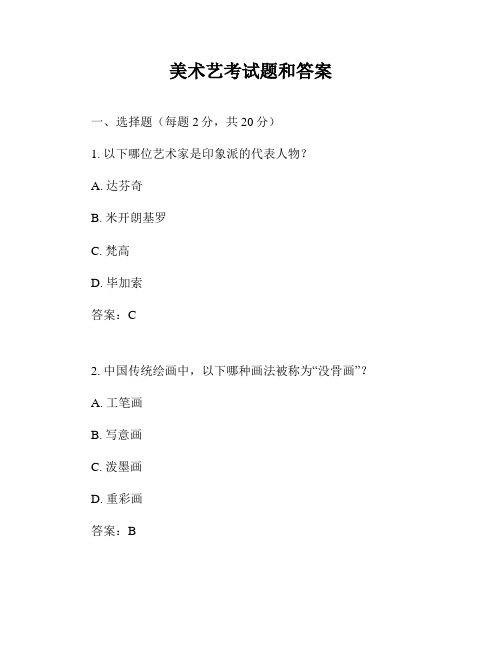 美术艺考试题和答案

一、选择题（每题 2 分，共 20 分）

1. 以下哪位艺术家是印象派的代表人物？

A. 达芬奇

B. 米开朗基罗

C. 梵高

D. 毕加索

答案：C

2. 中国传统绘画中，以下哪种画法被称为“没骨画”？

A. 工笔画

B. 写意画

C. 泼墨画

D. 重彩画

答案：B